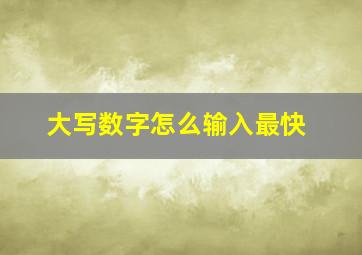 大写数字怎么输入最快